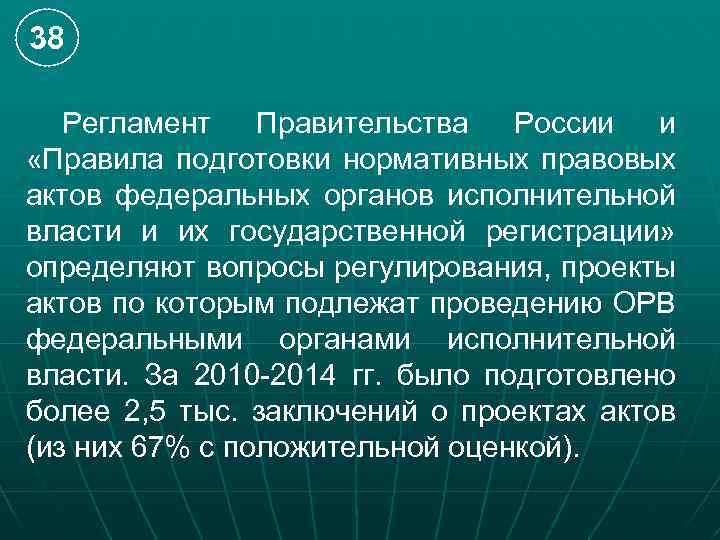 38

Регламент Правительства России и «Правила подготовки нормативных правовых актов федеральных органов исполнительной власти и их государственной регистрации» определяют вопросы регулирования, проекты актов по которым подлежат проведению ОРВ федеральными органами исполнительной власти. За 2010-2014 гг. было подготовлено более 2,5 тыс. заключений о проектах актов (из них 67% с положительной оценкой).